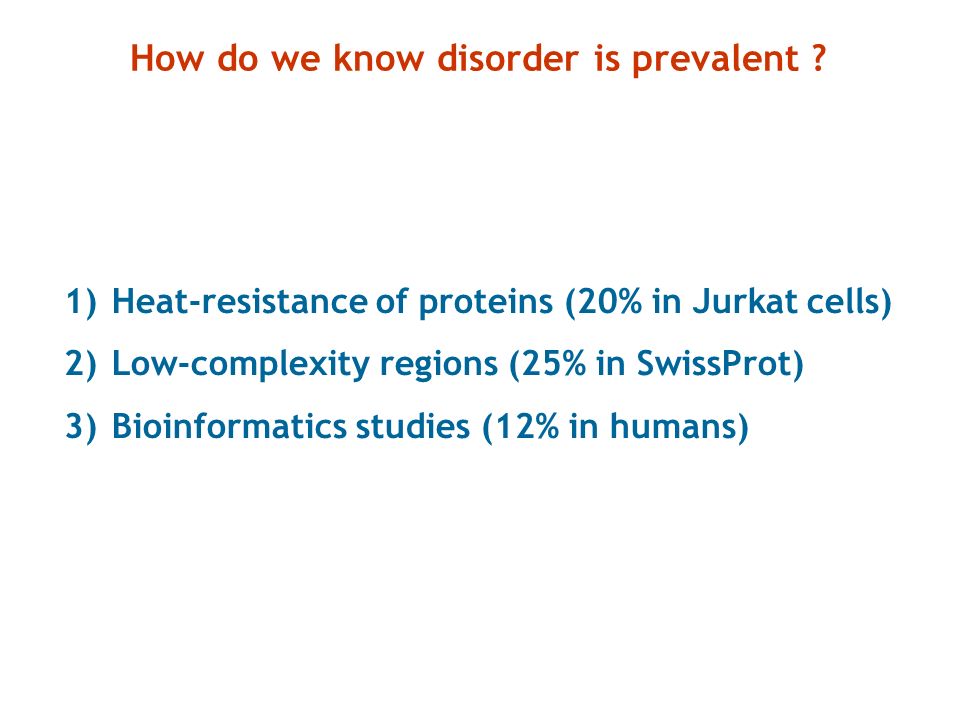 How do we know disorder is prevalent ?

1) Heat-resistance of proteins (20% in Jurkat cells)
2) Low-complexity regions (25% in SwissProt)
3) Bioinformatics studies (12% in humans)